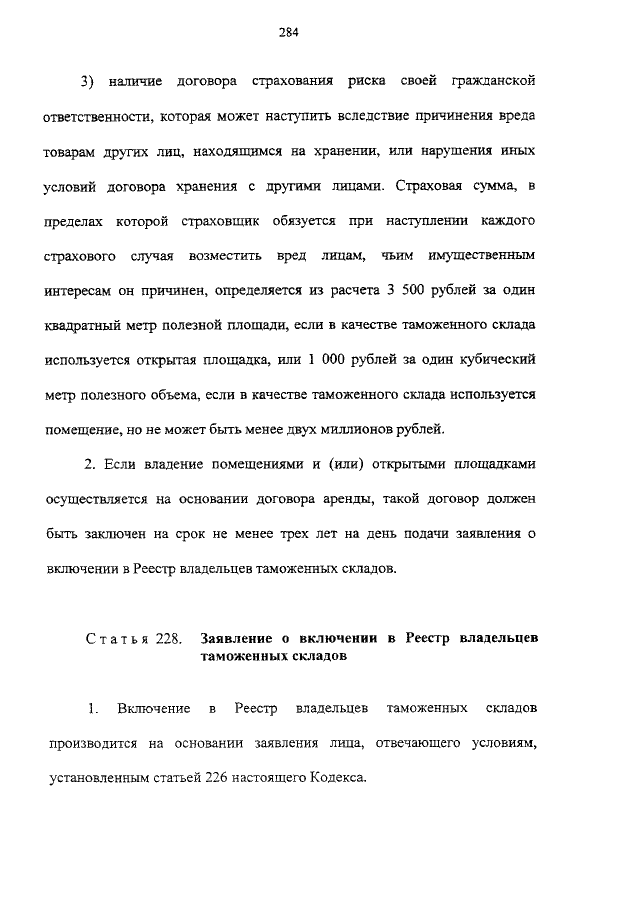 284

3) наличие договора страхования риска своей гражданской ответственности, которая может наступить вследствие причинения вреда товарам других лиц, находящимся на хранении, или нарушения иных условий договора хранения с другими лицами. Страховая сумма, в пределах которой страховщик обязуется при наступлении каждого страхового случая возместить вред лицам, чьим имущественным интересам он причинен, определяется из расчета 3 500 рублей за один квадратный метр полезной площади, если в качестве таможенного склада используется открытая площадка, или 1 000 рублей за один кубический метр полезного объема, если в качестве таможенного склада используется помещение, но не может быть менее двух миллионов рублей.

2. Если владение помещениями и (или) открытыми площадками осуществляется на основании договора аренды, такой договор должен быть заключен на срок не менее трех лет на день подачи заявления о включении в Реестр владельцев таможенных складов.

Статья 228. Заявление о включении в Реестр владельцев таможенных складов

1. Включение в Реестр владельцев таможенных складов производится на основании заявления лица, отвечающего условиям, установленным статьей 226 настоящего Кодекса.